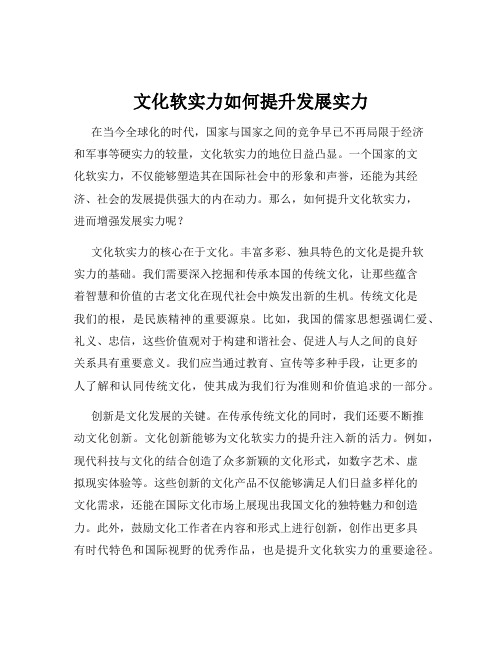 文化软实力如何提升发展实力

在当今全球化的时代，国家与国家之间的竞争早已不再局限于经济和军事等硬实力的较量，文化软实力的地位日益凸显。一个国家的文化软实力，不仅能够塑造其在国际社会中的形象和声誉，还能为其经济、社会的发展提供强大的内在动力。那么，如何提升文化软实力，进而增强发展实力呢？

文化软实力的核心在于文化。丰富多彩、独具特色的文化是提升软实力的基础。我们需要深入挖掘和传承本国的传统文化，让那些蕴含着智慧和价值的古老文化在现代社会中焕发出新的生机。传统文化是我们的根，是民族精神的重要源泉。比如，我国的儒家思想强调仁爱、礼义、忠信，这些价值观对于构建和谐社会、促进人与人之间的良好关系具有重要意义。我们应当通过教育、宣传等多种手段，让更多的人了解和认同传统文化，使其成为我们行为准则和价值追求的一部分。

创新是文化发展的关键。在传承传统文化的同时，我们还要不断推动文化创新。文化创新能够为文化软实力的提升注入新的活力。例如，现代科技与文化的结合创造了众多新颖的文化形式，如数字艺术、虚拟现实体验等。这些创新的文化产品不仅能够满足人们日益多样化的文化需求，还能在国际文化市场上展现出我国文化的独特魅力和创造力。此外，鼓励文化工作者在内容和形式上进行创新，创作出更多具有时代特色和国际视野的优秀作品，也是提升文化软实力的重要途径。